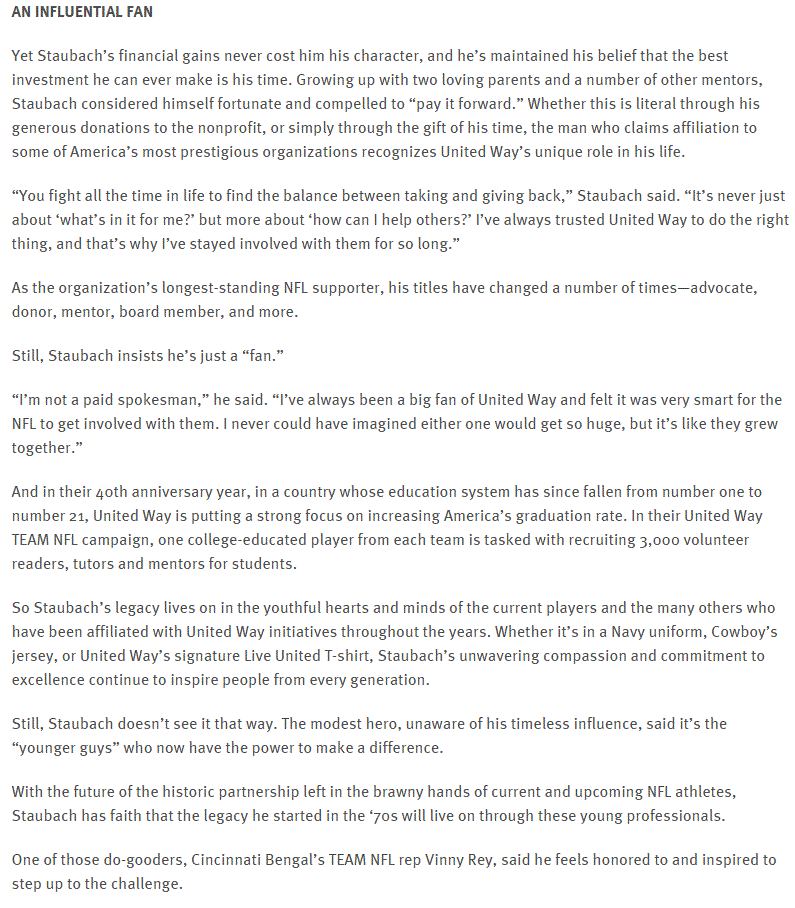 AN INFLUENTIAL FAN

Yet Staubach's financial gains never cost him his character, and he's maintained his belief that the best investment he can ever make is his time. Growing up with two loving parents and a number of other mentors, Staubach considered himself fortunate and compelled to "pay it forward." Whether this is literal through his generous donations to the nonprofit, or simply through the gift of his time, the man who claims affiliation to some of America's most prestigious organizations recognizes United Way's unique role in his life.

"You fight all the time in life to find the balance between taking and giving back," Staubach said. "It's never just about 'what's in it for me?' but more about 'how can I help others?' I've always trusted United Way to do the right thing, and that's why I've stayed involved with them for so long."

As the organization's longest-standing NFL supporter, his titles have changed a number of times—advocate, donor, mentor, board member, and more.

Still, Staubach insists he's just a "fan."

"I'm not a paid spokesman," he said. "I've always been a big fan of United Way and felt it was very smart for the NFL to get involved with them. I never could have imagined either one would get so huge, but it's like they grew together."

And in their 40th anniversary year, in a country whose education system has since fallen from number one to number 21, United Way is putting a strong focus on increasing America's graduation rate. In their United Way TEAM NFL campaign, one college-educated player from each team is tasked with recruiting 3,000 volunteer readers, tutors and mentors for students.

So Staubach's legacy lives on in the youthful hearts and minds of the current players and the many others who have been affiliated with United Way initiatives throughout the years. Whether it's in a Navy uniform, Cowboy's jersey, or United Way's signature Live United T-shirt, Staubach's unwavering compassion and commitment to excellence continue to inspire people from every generation.

Still, Staubach doesn't see it that way. The modest hero, unaware of his timeless influence, said it's the "younger guys" who now have the power to make a difference.

With the future of the historic partnership left in the brawny hands of current and upcoming NFL athletes, Staubach has faith that the legacy he started in the '70s will live on through these young professionals.

One of those do-gooders, Cincinnati Bengal's TEAM NFL rep Vinny Rey, said he feels honored to and inspired to step up to the challenge.